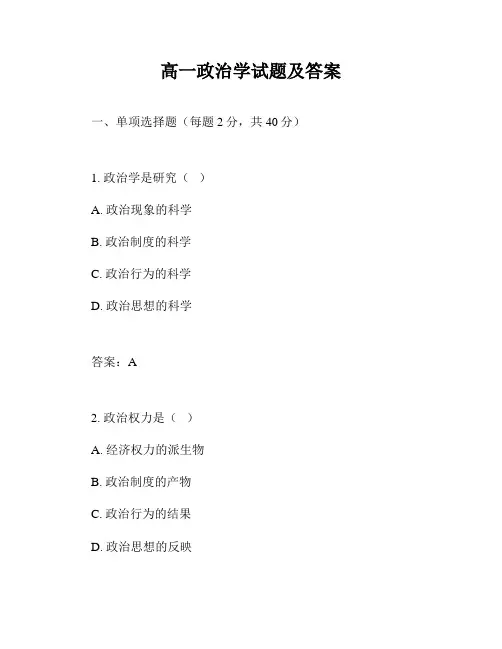 高一政治学试题及答案

一、单项选择题（每题 2 分，共 40 分）

1. 政治学是研究（ ）

A. 政治现象的科学

B. 政治制度的科学

C. 政治行为的科学

D. 政治思想的科学

答案：A

2. 政治权力是（ ）

A. 经济权力的派生物

B. 政治制度的产物

C. 政治行为的结果

D. 政治思想的反映